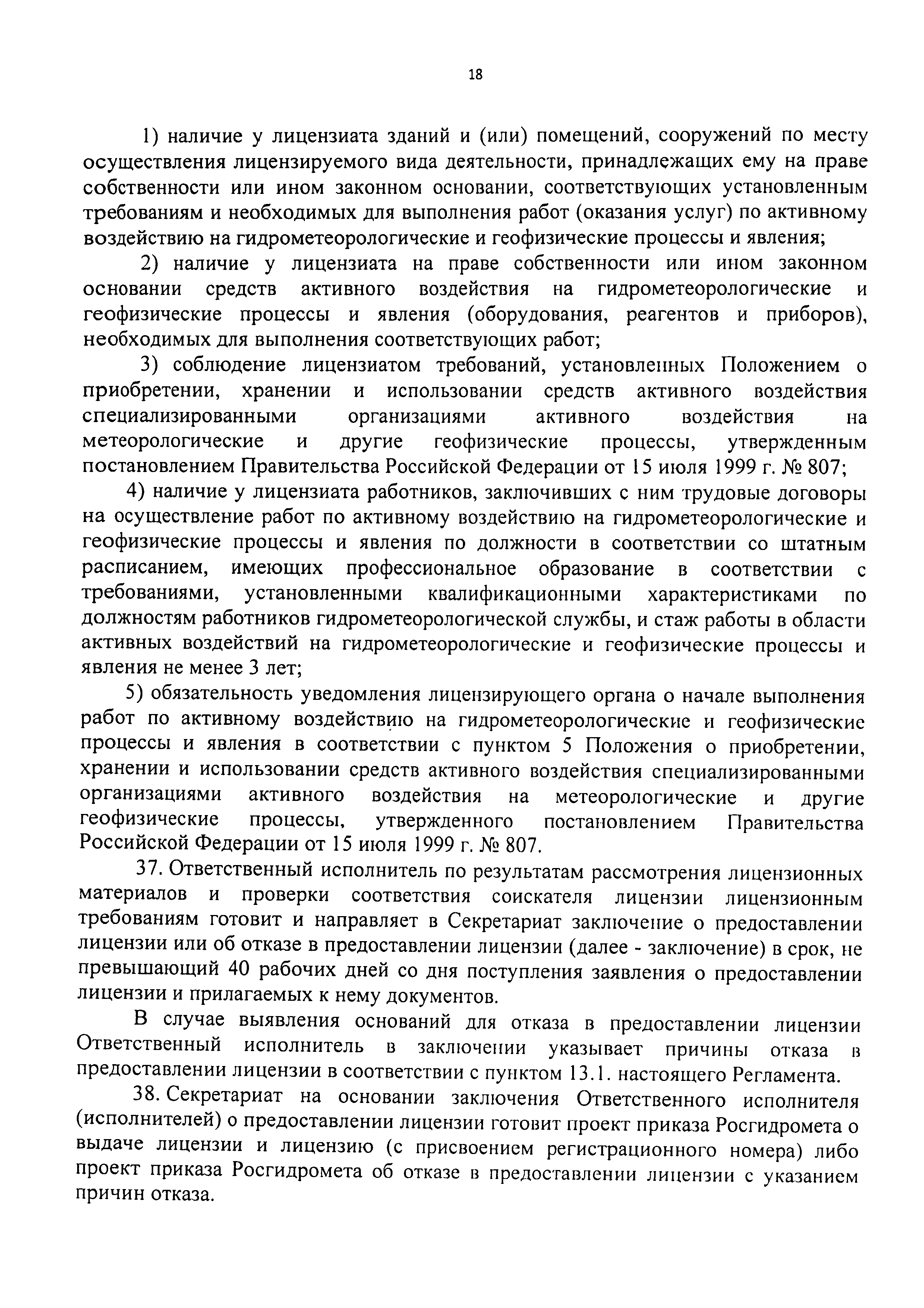 18

1) наличие у лицензиата зданий и (или) помещений, сооружений по месту осуществления лицензируемого вида деятельности, принадлежащих ему на праве собственности или ином законном основании, соответствующих установленным требованиям и необходимых для выполнения работ (оказания услуг) по активному воздействию на гидрометеорологические и геофизические процессы и явления;

2) наличие у лицензиата на праве собственности или ином законном основании средств активного воздействия на гидрометеорологические и геофизические процессы и явления (оборудования, реагентов и приборов), необходимых для выполнения соответствующих работ;

3) соблюдение лицензиатом требований, установленных Положением о приобретении, хранении и использовании средств активного воздействия специализированными организациями активного воздействия на метеорологические и другие геофизические процессы, утвержденным постановлением Правительства Российской Федерации от 15 июля 1999 г. № 807;

4) наличие у лицензиата работников, заключивших с ним трудовые договоры на осуществление работ по активному воздействию на гидрометеорологические и геофизические процессы и явления по должности в соответствии со штатным расписанием, имеющих профессиональное образование в соответствии с требованиями, установленными квалификационными характеристиками по должностям работников гидрометеорологической службы, и стаж работы в области активных воздействий на гидрометеорологические и геофизические процессы и явления не менее 3 лет;

5) обязательность уведомления лицензирующего органа о начале выполнения работ по активному воздействию на гидрометеорологические и геофизические процессы и явления в соответствии с пунктом 5 Положения о приобретении, хранении и использовании средств активного воздействия специализированными организациями активного воздействия на метеорологические и другие геофизические процессы, утвержденного постановлением Правительства Российской Федерации от 15 июля 1999 г. № 807.

37. Ответственный исполнитель по результатам рассмотрения лицензионных материалов и проверки соответствия соискателя лицензии лицензионным требованиям готовит и направляет в Секретариат заключение о предоставлении лицензии или об отказе в предоставлении лицензии (далее - заключение) в срок, не превышающий 40 рабочих дней со дня поступления заявления о предоставлении лицензии и прилагаемых к нему документов.

В случае выявления оснований для отказа в предоставлении лицензии Ответственный исполнитель в заключении указывает причины отказа в предоставлении лицензии в соответствии с пунктом 13.1. настоящего Регламента.

38. Секретариат на основании заключения Ответственного исполнителя (исполнителей) о предоставлении лицензии готовит проект приказа Росгидромета о выдаче лицензии и лицензию (с присвоением регистрационного номера) либо проект приказа Росгидромета об отказе в предоставлении лицензии с указанием причин отказа.